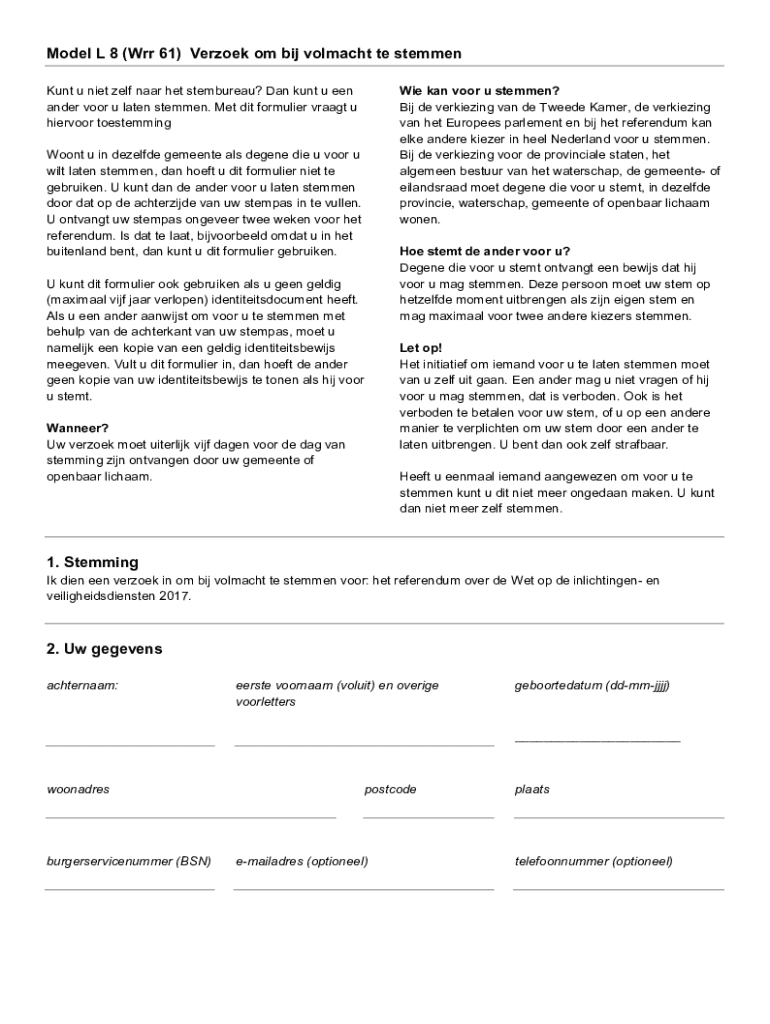 Model L 8 (Wrr 61) Verzoek om bij volmacht te stemmen

Kunt u niet zelf naar het stembureau? Dan kunt u een ander voor u laten stemmen. Met dit formulier vraagt u hiervoor toestemming

Woont u in dezelfde gemeente als degene die u voor u wilt laten stemmen, dan hoeft u dit formulier niet te gebruiken. U kunt dan de ander voor u laten stemmen door dat op de achterzijde van uw stempas in te vullen. U ontvangt uw stempas ongeveer twee weken voor het referendum. Is dat te laat, bijvoorbeeld omdat u in het buitenland bent, dan kunt u dit formulier gebruiken.

U kunt dit formulier ook gebruiken als u geen geldig (maximaal vijf jaar verlopen) identiteitsdocument heeft. Als u een ander aanwijst om voor u te stemmen met behulp van de achterkant van uw stempas, moet u namelijk een kopie van een geldig identiteitsbewijs meegeven. Vult u dit formulier in, dan hoeft de ander geen kopie van uw identiteitsbewijs te tonen als hij voor u stemt.

Wanneer?
Uw verzoek moet uiterlijk vijf dagen voor de dag van stemming zijn ontvangen door uw gemeente of openbaar lichaam.

Wie kan voor u stemmen?
Bij de verkiezing van de Tweede Kamer, de verkiezing van het Europees parlement en bij het referendum kan elke andere kiezer in heel Nederland voor u stemmen. Bij de verkiezing voor de provinciale staten, het algemeen bestuur van het waterschap, de gemeente- of eilandsraad moet degene die voor u stemt, in dezelfde provincie, waterschap, gemeente of openbaar lichaam wonen.

Hoe stemt de ander voor u?
Degene die voor u stemt ontvangt een bewijs dat hij voor u mag stemmen. Deze persoon moet uw stem op hetzelfde moment uitbrengen als zijn eigen stem en mag maximaal voor twee andere kiezers stemmen.

Let op!
Het initiatief om iemand voor u te laten stemmen moet van u zelf uit gaan. Een ander mag u niet vragen of hij voor u mag stemmen, dat is verboden. Ook is het verboden te betalen voor uw stem, of u op een andere manier te verplichten om uw stem door een ander te laten uitbrengen. U bent dan ook zelf strafbaar.

Heeft u eenmaal iemand aangewezen om voor u te stemmen kunt u dit niet meer ongedaan maken. U kunt dan niet meer zelf stemmen.

1. Stemming
Ik dien een verzoek in om bij volmacht te stemmen voor: het referendum over de Wet op de inlichtingen- en veiligheidsdiensten 2017.

2. Uw gegevens

achternaam:

eerste voornaam (voluit) en overige voorletters

geboortedatum (dd-mm-jjjj)

woonadres

postcode

plaats

burgerservicenummer (BSN)

e-mailadres (optioneel)

telefoonnummer (optioneel)